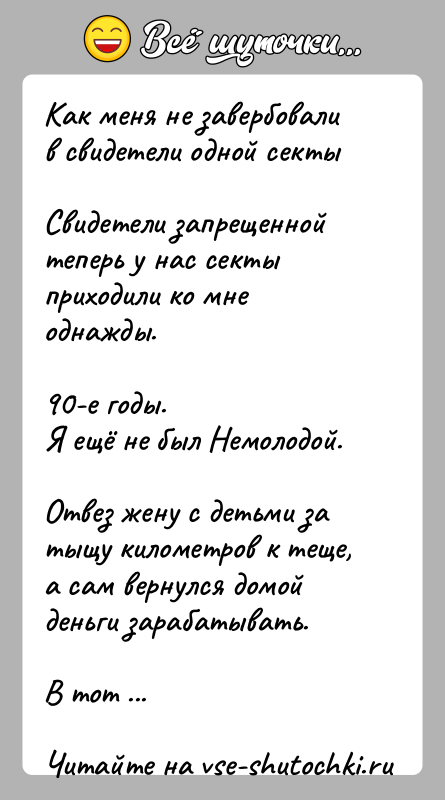 Всё шуточки...

Как меня не завербовали в свидетели одной секты

Свидетели запрещенной теперь у нас секты приходили ко мне однажды.

90-е годы.
Я ещё не был Немолодой.

Отвез жену с детьми за тыщу километров к теще, а сам вернулся домой деньги зарабатывать.

В тот ...

Читайте на vse-shutochki.ru